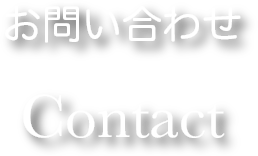 お問い合わせ

Contact